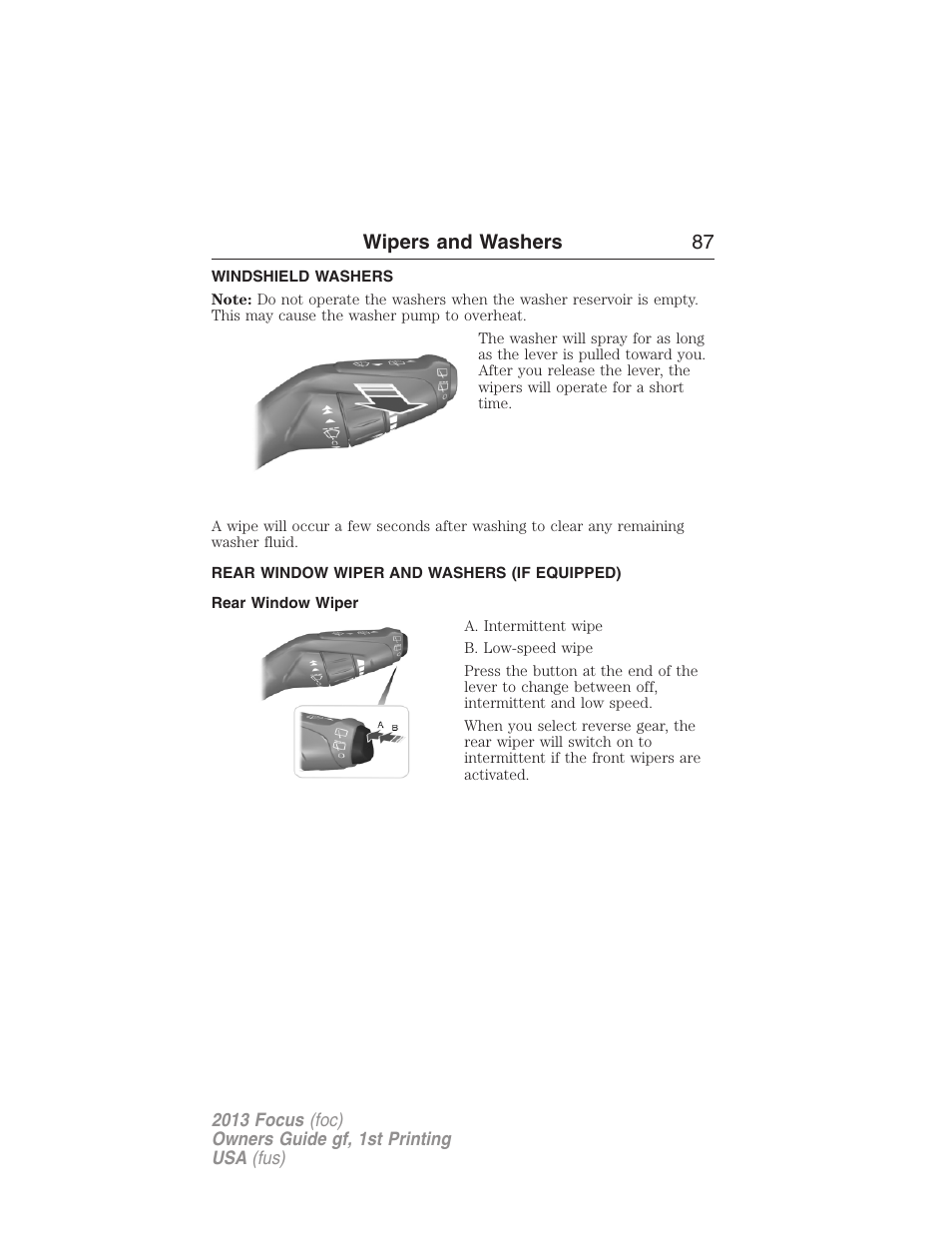 Wipers and Washers 87

WINDSHIELD WASHERS

Note: Do not operate the washers when the washer reservoir is empty. This may cause the washer pump to overheat.

The washer will spray for as long as the lever is pulled toward you. After you release the lever, the wipers will operate for a short time.

A wipe will occur a few seconds after washing to clear any remaining washer fluid.

REAR WINDOW WIPER AND WASHERS (IF EQUIPPED)

Rear Window Wiper

A B

A. Intermittent wipe

B. Low-speed wipe

Press the button at the end of the lever to change between off, intermittent and low speed.

When you select reverse gear, the rear wiper will switch on to intermittent if the front wipers are activated.

2013 Focus (foc)
Owners Guide gf, 1st Printing
USA (fus)